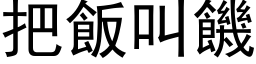 把飯叫饑